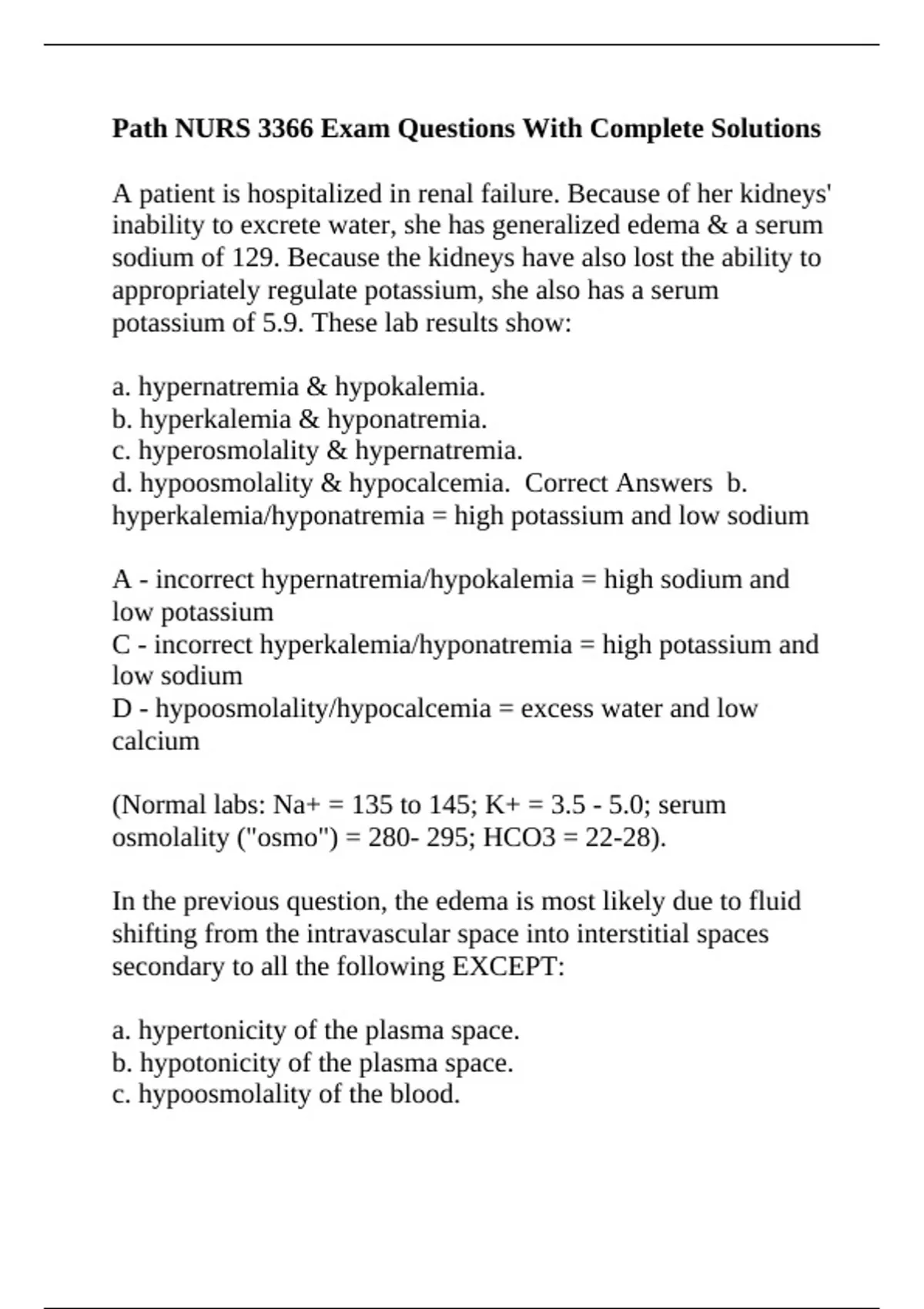 Path NURS 3366 Exam Questions With Complete Solutions

A patient is hospitalized in renal failure. Because of her kidneys' inability to excrete water, she has generalized edema & a serum sodium of 129. Because the kidneys have also lost the ability to appropriately regulate potassium, she also has a serum potassium of 5.9. These lab results show:

a. hypernatremia & hypokalemia.
b. hyperkalemia & hyponatremia.
c. hyperosmolality & hypernatremia.
d. hypoosmolality & hypocalcemia. Correct Answers b. hyperkalemia/hyponatremia = high potassium and low sodium

A - incorrect hypernatremia/hypokalemia = high sodium and low potassium
C - incorrect hyperkalemia/hyponatremia = high potassium and low sodium
D - hypoosmolality/hypocalcemia = excess water and low calcium

(Normal labs: Na+ = 135 to 145; K+ = 3.5 - 5.0; serum osmolality ("osmo") = 280- 295; HCO3 = 22-28).

In the previous question, the edema is most likely due to fluid shifting from the intravascular space into interstitial spaces secondary to all the following EXCEPT:

a. hypertonicity of the plasma space.
b. hypotonicity of the plasma space.
c. hypoosmolality of the blood.